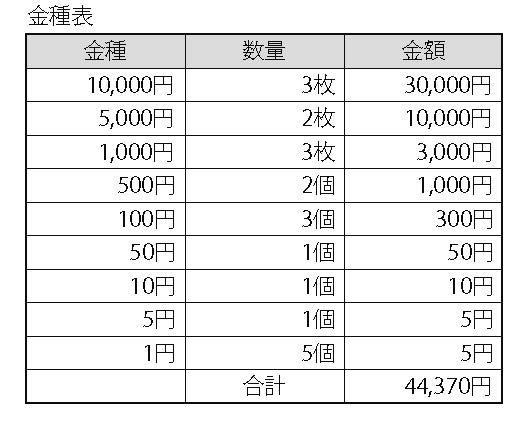 金種表

| 金種 | 数量 | 金額 |
|---|---|---|
| 10,000円 | 3枚 | 30,000円 |
| 5,000円 | 2枚 | 10,000円 |
| 1,000円 | 3枚 | 3,000円 |
| 500円 | 2個 | 1,000円 |
| 100円 | 3個 | 300円 |
| 50円 | 1個 | 50円 |
| 10円 | 1個 | 10円 |
| 5円 | 1個 | 5円 |
| 1円 | 5個 | 5円 |
| | 合計 | 44,370円 |